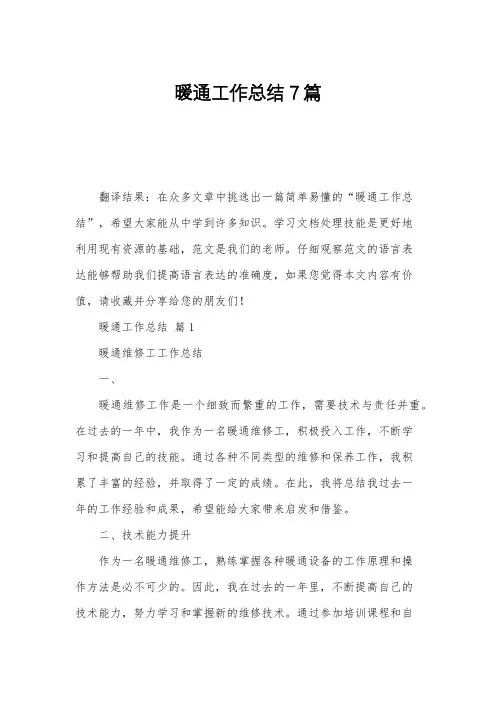 暖通工作总结7篇

翻译结果：在众多文章中挑选出一篇简单易懂的“暖通工作总结”，希望大家能从中学到许多知识。学习文档处理技能是更好地利用现有资源的基础，范文是我们的老师。仔细观察范文的语言表达能够帮助我们提高语言表达的准确度，如果您觉得本文内容有价值，请收藏并分享给您的朋友们！

暖通工作总结 篇1

暖通维修工工作总结

一、

暖通维修工作是一个细致而繁重的工作，需要技术与责任并重。在过去的一年中，我作为一名暖通维修工，积极投入工作，不断学习和提高自己的技能。通过各种不同类型的维修和保养工作，我积累了丰富的经验，并取得了一定的成绩。在此，我将总结我过去一年的工作经验和成果，希望能给大家带来启发和借鉴。

二、技术能力提升

作为一名暖通维修工，熟练掌握各种暖通设备的工作原理和操作方法是必不可少的。因此，我在过去的一年里，不断提高自己的技术能力，努力学习和掌握新的维修技术。通过参加培训课程和自